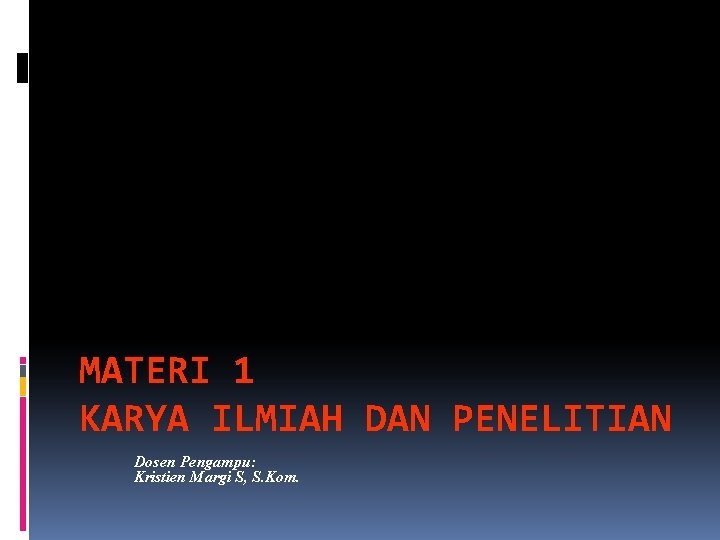 MATERI 1
KARYA ILMIAH DAN PENELITIAN

Dosen Pengampu:
Kristien Margi S, S.Kom.